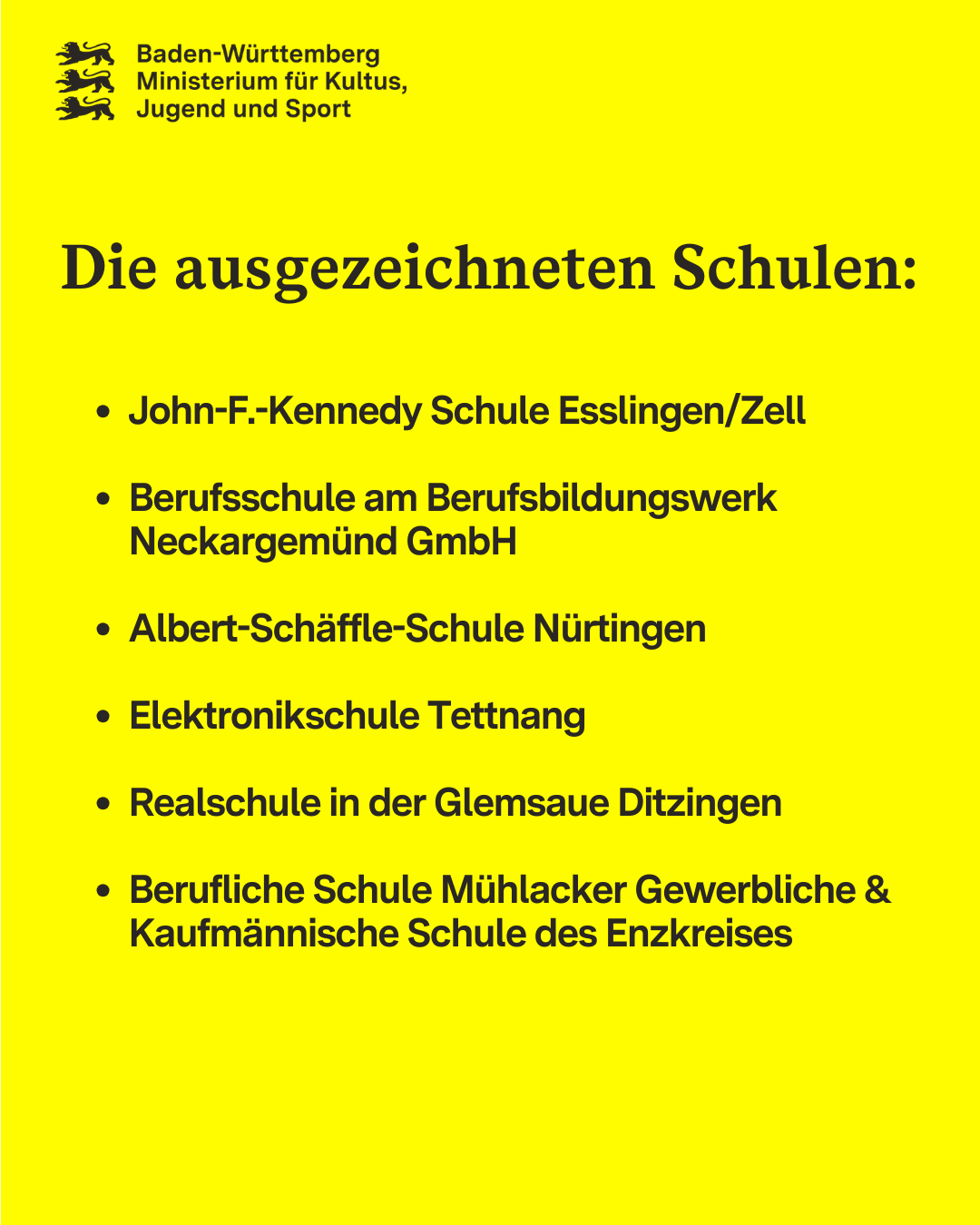 Baden-Württemberg
Ministerium für Kultus,
Jugend und Sport

Die ausgezeichneten Schulen:

• John-F.-Kennedy Schule Esslingen/Zell

• Berufsschule am Berufsbildungswerk Neckargemünd GmbH

• Albert-Schäffle-Schule Nürtingen

• Elektronikschule Tettnang

• Realschule in der Glemsaue Ditzingen

• Berufliche Schule Mühlacker Gewerbliche & Kaufmännische Schule des Enzkreises